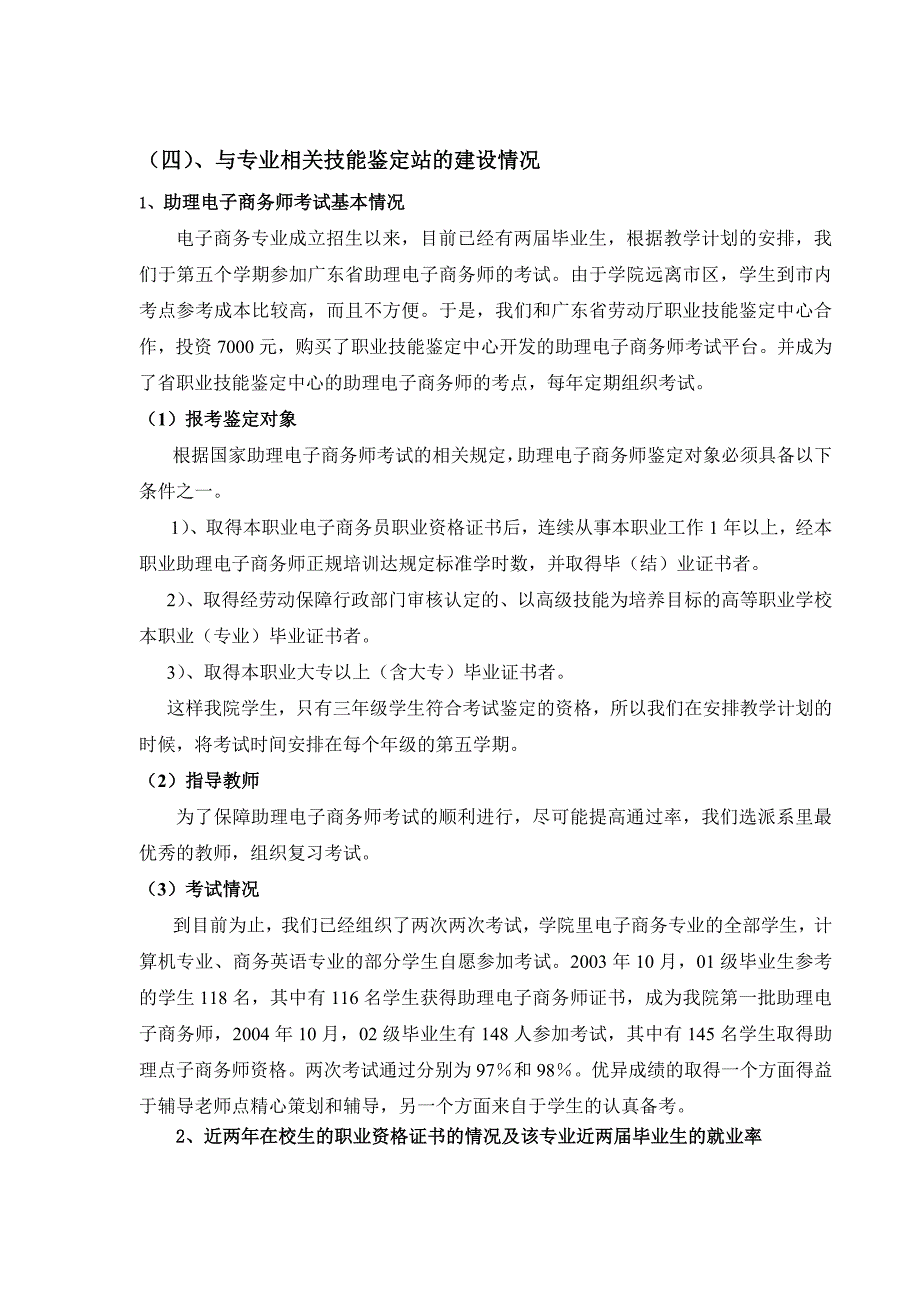 （四）、与专业相关技能鉴定站的建设情况

1、助理电子商务师考试基本情况

电子商务专业成立招生以来，目前已经有两届毕业生，根据教学计划的安排，我们于第五个学期参加广东省助理电子商务师的考试。由于学院远离市区，学生到市内考点参考成本比较高，而且不方便。于是，我们和广东省劳动厅职业技能鉴定中心合作，投资 7000 元，购买了职业技能鉴定中心开发的助理电子商务师考试平台。并成为了省职业技能鉴定中心的助理电子商务师的考点，每年定期组织考试。

（1）报考鉴定对象

根据国家助理电子商务师考试的相关规定，助理电子商务师鉴定对象必须具备以下条件之一。

1）、取得本职业电子商务员职业资格证书后，连续从事本职业工作 1 年以上，经本职业助理电子商务师正规培训达规定标准学时数，并取得毕（结）业证书者。

2）、取得经劳动保障行政部门审核认定的、以高级技能为培养目标的高等职业学校本职业（专业）毕业证书者。

3）、取得本职业大专以上（含大专）毕业证书者。

这样我院学生，只有三年级学生符合考试鉴定的资格，所以我们在安排教学计划的时候，将考试时间安排在每个年级的第五学期。

（2）指导教师

为了保障助理电子商务师考试的顺利进行，尽可能提高通过率，我们选派系里最优秀的教师，组织复习考试。

（3）考试情况

到目前为止，我们已经组织了两次两次考试，学院里电子商务专业的全部学生，计算机专业、商务英语专业的部分学生自愿参加考试。2003 年 10 月，01 级毕业生参考的学生 118 名，其中有 116 名学生获得助理电子商务师证书，成为我院第一批助理电子商务师，2004 年 10 月，02 级毕业生有 148 人参加考试，其中有 145 名学生取得助理点子商务师资格。两次考试通过分别为 97%和 98%。优异成绩的取得一个方面得益于辅导老师点精心策划和辅导，另一个方面来自于学生的认真备考。

2、近两年在校生的职业资格证书的情况及该专业近两届毕业生的就业率